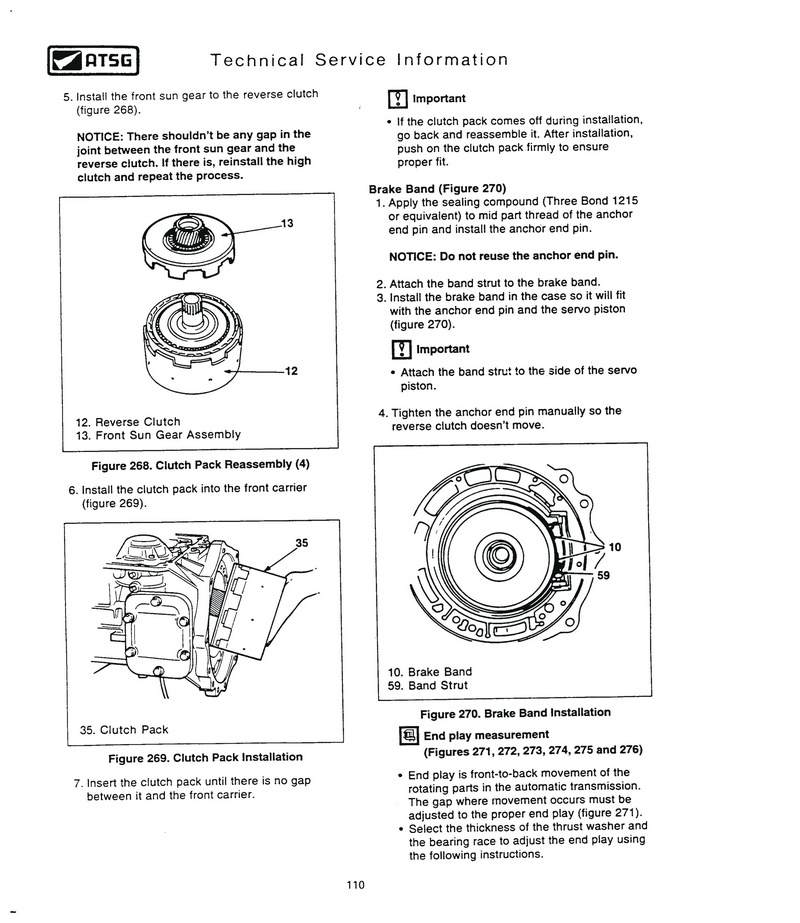 ATSG Technical Service Information

5. Install the front sun gear to the reverse clutch (figure 268).

NOTICE: There shouldn't be any gap in the joint between the front sun gear and the reverse clutch. If there is, reinstall the high clutch and repeat the process.

13

12

12. Reverse Clutch
13. Front Sun Gear Assembly

Figure 268. Clutch Pack Reassembly (4)

6. Install the clutch pack into the front carrier (figure 269).

35

35. Clutch Pack

Figure 269. Clutch Pack Installation

7. Insert the clutch pack until there is no gap between it and the front carrier.

Important

• If the clutch pack comes off during installation, go back and reassemble it. After installation, push on the clutch pack firmly to ensure proper fit.

Brake Band (Figure 270)
1. Apply the sealing compound (Three Bond 1215 or equivalent) to mid part thread of the anchor end pin and install the anchor end pin.

NOTICE: Do not reuse the anchor end pin.

2. Attach the band strut to the brake band.
3. Install the brake band in the case so it will fit with the anchor end pin and the servo piston (figure 270).

Important

• Attach the band strut to the side of the servo piston.

4. Tighten the anchor end pin manually so the reverse clutch doesn't move.

10

59

10. Brake Band
59. Band Strut

Figure 270. Brake Band Installation

End play measurement (Figures 271, 272, 273, 274, 275 and 276)

• End play is front-to-back movement of the rotating parts in the automatic transmission. The gap where movement occurs must be adjusted to the proper end play (figure 271).
• Select the thickness of the thrust washer and the bearing race to adjust the end play using the following instructions.

110